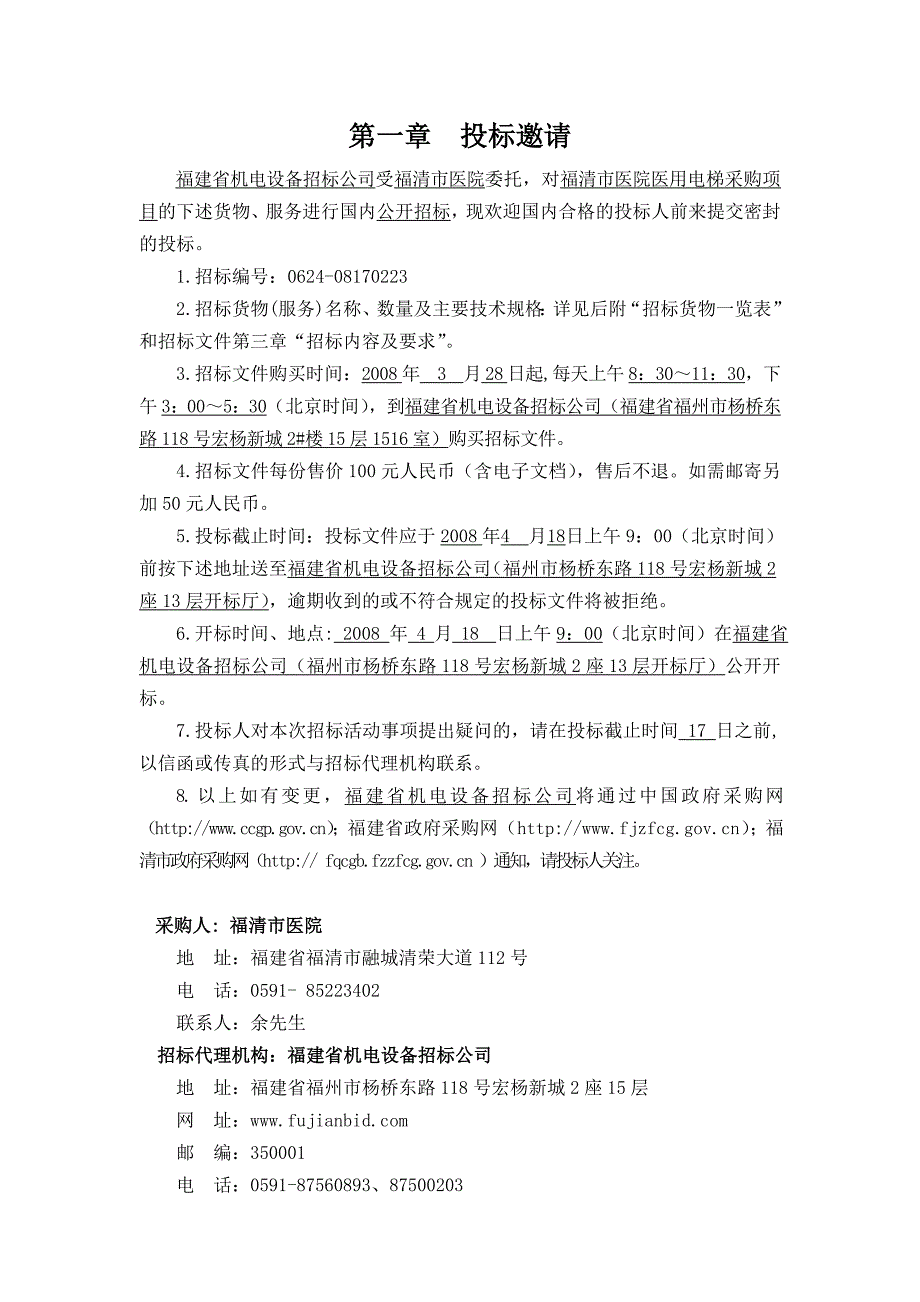 第一章　投标邀请

福建省机电设备招标公司受福清市医院委托，对福清市医院医用电梯采购项目的下述货物、服务进行国内公开招标，现欢迎国内合格的投标人前来提交密封的投标。

1.招标编号：0624-08170223

2.招标货物(服务)名称、数量及主要技术规格：详见后附“招标货物一览表”和招标文件第三章“招标内容及要求”。

3.招标文件购买时间：2008 年 3 月 28 日起,每天上午 8：30～11：30，下午 3：00～5：30（北京时间），到福建省机电设备招标公司（福建省福州市杨桥东路 118 号宏杨新城 2#楼 15 层 1516 室）购买招标文件。

4.招标文件每份售价 100 元人民币（含电子文档），售后不退。如需邮寄另加 50 元人民币。

5.投标截止时间：投标文件应于 2008 年4 月18日上午 9：00（北京时间）前按下述地址送至福建省机电设备招标公司(福州市杨桥东路 118 号宏杨新城 2 座 13 层开标厅)，逾期收到的或不符合规定的投标文件将被拒绝。

6.开标时间、地点: 2008 年 4 月 18 日上午 9：00（北京时间）在福建省机电设备招标公司（福州市杨桥东路 118 号宏杨新城 2 座 13 层开标厅）公开开标。

7.投标人对本次招标活动事项提出疑问的，请在投标截止时间 17 日之前，以信函或传真的形式与招标代理机构联系。

8. 以上如有变更，福建省机电设备招标公司将通过中国政府采购网（http://www.ccgp.gov.cn)；福建省政府采购网（http://www.fjzfcg.gov.cn)；福清市政府采购网（http:// fqcgb.fzzfcg.gov.cn ）通知，请投标人关注。

采购人：福清市医院
地　址：福建省福清市融城清荣大道 112 号
电　话：0591- 85223402
联系人：余先生
招标代理机构：福建省机电设备招标公司
地　址：福建省福州市杨桥东路 118 号宏杨新城 2 座 15 层
网　址：www.fujianbid.com
邮　编：350001
电　话：0591-87560893、87500203